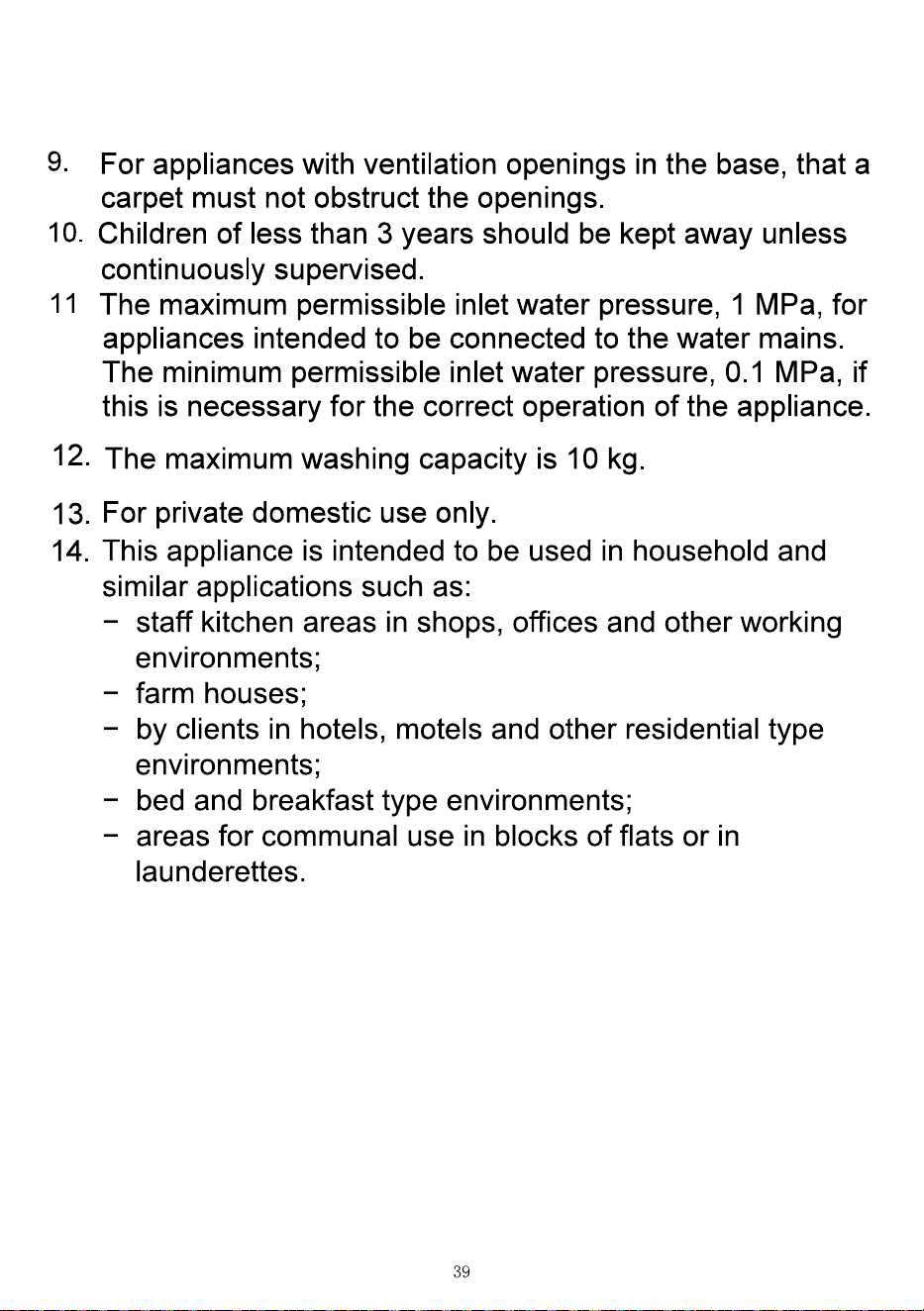 9. For appliances with ventilation openings in the base, that a carpet must not obstruct the openings.

10. Children of less than 3 years should be kept away unless continuously supervised.

11 The maximum permissible inlet water pressure, 1 MPa, for appliances intended to be connected to the water mains. The minimum permissible inlet water pressure, 0.1 MPa, if this is necessary for the correct operation of the appliance.

12. The maximum washing capacity is 10 kg.

13. For private domestic use only.

14. This appliance is intended to be used in household and similar applications such as:
- staff kitchen areas in shops, offices and other working environments;
- farm houses;
- by clients in hotels, motels and other residential type environments;
- bed and breakfast type environments;
- areas for communal use in blocks of flats or in launderettes.

39